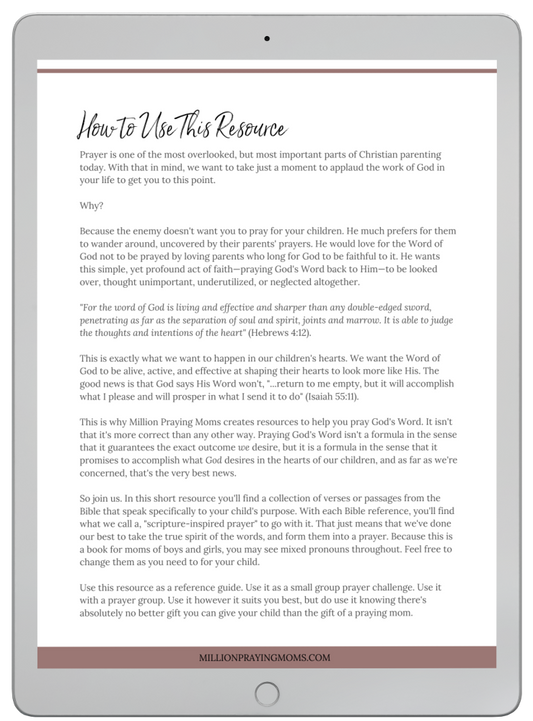 How to Use This Resource

Prayer is one of the most overlooked, but most important parts of Christian parenting today. With that in mind, we want to take just a moment to applaud the work of God in your life to get you to this point.

Why?

Because the enemy doesn't want you to pray for your children. He much prefers for them to wander around, uncovered by their parents' prayers. He would love for the Word of God not to be prayed by loving parents who long for God to be faithful to it. He wants this simple, yet profound act of faith—praying God's Word back to Him—to be looked over, thought unimportant, underutilized, or neglected altogether.

"For the word of God is living and effective and sharper than any double-edged sword, penetrating as far as the separation of soul and spirit, joints and marrow. It is able to judge the thoughts and intentions of the heart" (Hebrews 4:12).

This is exactly what we want to happen in our children's hearts. We want the Word of God to be alive, active, and effective at shaping their hearts to look more like His. The good news is that God says His Word won't, "...return to me empty, but it will accomplish what I please and will prosper in what I send it to do" (Isaiah 55:11).

This is why Million Praying Moms creates resources to help you pray God's Word. It isn't that it's more correct than any other way. Praying God's Word isn't a formula in the sense that it guarantees the exact outcome we desire, but it is a formula in the sense that it promises to accomplish what God desires in the hearts of our children, and as far as we're concerned, that's the very best news.

So join us. In this short resource you'll find a collection of verses or passages from the Bible that speak specifically to your child's purpose. With each Bible reference, you'll find what we call a, "scripture-inspired prayer" to go with it. That just means that we've done our best to take the true spirit of the words, and form them into a prayer. Because this is a book for moms of boys and girls, you may see mixed pronouns throughout. Feel free to change them as you need to for your child.

Use this resource as a reference guide. Use it as a small group prayer challenge. Use it with a prayer group. Use it however it suits you best, but do use it knowing there's absolutely no better gift you can give your child than the gift of a praying mom.

MILLIONPRAYINGMOMS.COM